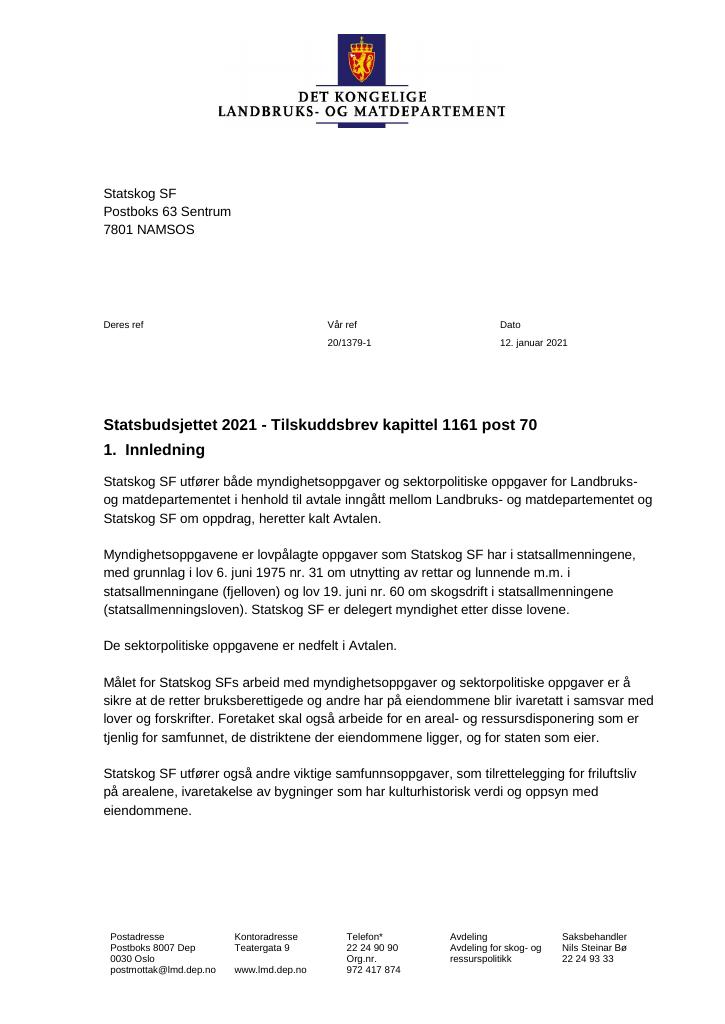 DET KONGELIGE
LANDBRUKS- OG MATDEPARTEMENT

Statskog SF
Postboks 63 Sentrum
7801 NAMSOS

Deres ref

Vår ref
20/1379-1

Dato
12. januar 2021

Statsbudsjettet 2021 - Tilskuddsbrev kapittel 1161 post 70

1. Innledning

Statskog SF utfører både myndighetsoppgaver og sektorpolitiske oppgaver for Landbruks- og matdepartementet i henhold til avtale inngått mellom Landbruks- og matdepartementet og Statskog SF om oppdrag, heretter kalt Avtalen.

Myndighetsoppgavene er lovpålagte oppgaver som Statskog SF har i statsallmenningene, med grunnlag i lov 6. juni 1975 nr. 31 om utnytting av rettar og lunnende m.m. i statsallmenningane (fjelloven) og lov 19. juni nr. 60 om skogsdrift i statsallmenningene (statsallmenningsloven). Statskog SF er delegert myndighet etter disse lovene.

De sektorpolitiske oppgavene er nedfelt i Avtalen.

Målet for Statskog SFs arbeid med myndighetsoppgaver og sektorpolitiske oppgaver er å sikre at de retter bruksberettigede og andre har på eiendommene blir ivaretatt i samsvar med lover og forskrifter. Foretaket skal også arbeide for en areal- og ressursdisponering som er tjenlig for samfunnet, de distriktene der eiendommene ligger, og for staten som eier.

Statskog SF utfører også andre viktige samfunnsoppgaver, som tilrettelegging for friluftsliv på arealene, ivaretakelse av bygninger som har kulturhistorisk verdi og oppsyn med eiendommene.

Postadresse
Postboks 8007 Dep
0030 Oslo
postmottak@lmd.dep.no

Kontoradresse
Teatergata 9

www.lmd.dep.no

Telefon*
22 24 90 90
Org.nr.
972 417 874

Avdeling
Avdeling for skog- og ressurspolitikk

Saksbehandler
Nils Steinar Bø
22 24 93 33